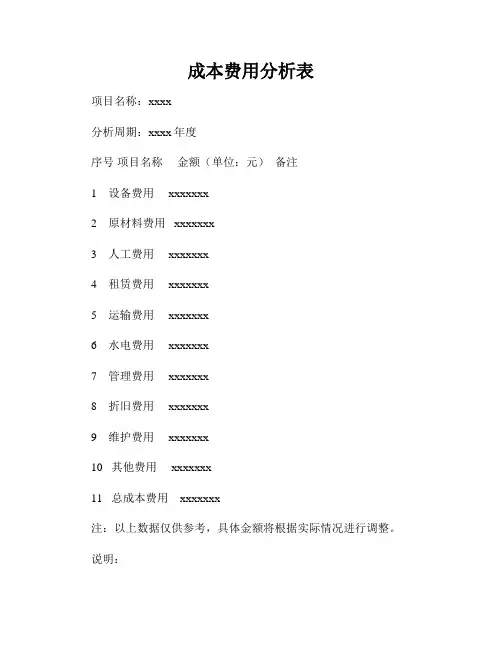 成本费用分析表

项目名称：xxxx

分析周期：xxxx 年度

序号 项目名称 金额（单位：元） 备注

1 设备费用 xxxxxxx

2 原材料费用 xxxxxxx

3 人工费用 xxxxxxx

4 租赁费用 xxxxxxx

5 运输费用 xxxxxxx

6 水电费用 xxxxxxx

7 管理费用 xxxxxxx

8 折旧费用 xxxxxxx

9 维护费用 xxxxxxx

10 其他费用 xxxxxxx

11 总成本费用 xxxxxxx

注：以上数据仅供参考，具体金额将根据实际情况进行调整。

说明：